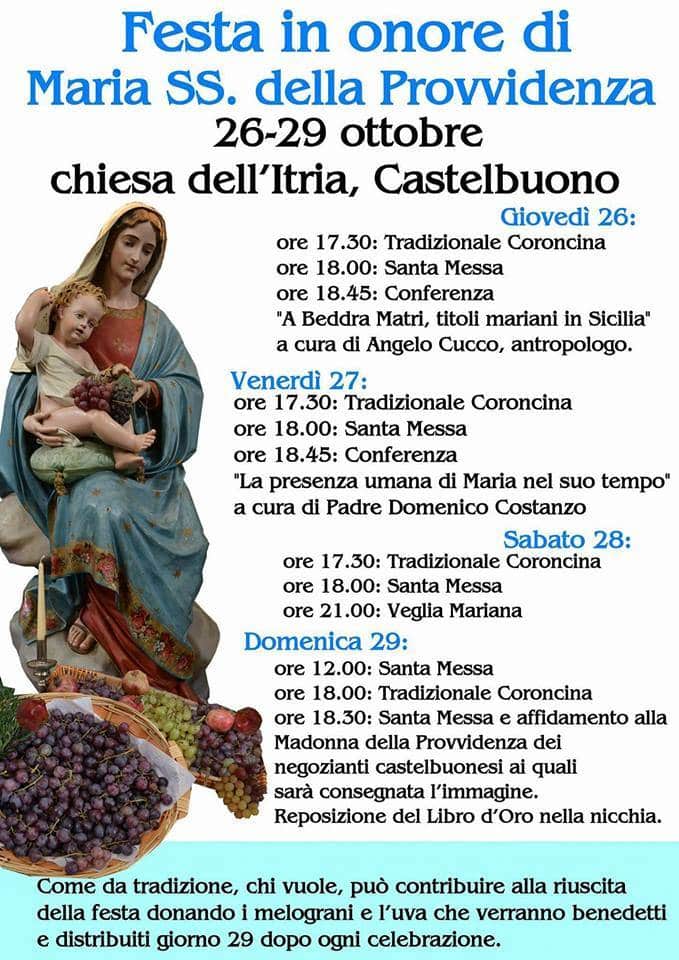 Festa in onore di
Maria SS. della Provvidenza
26-29 ottobre
chiesa dell'Itria, Castelbuono

Giovedì 26:
ore 17.30: Tradizionale Coroncina
ore 18.00: Santa Messa
ore 18.45: Conferenza
"A Beddra Matri, titoli mariani in Sicilia"
a cura di Angelo Cucco, antropologo.

Venerdì 27:
ore 17.30: Tradizionale Coroncina
ore 18.00: Santa Messa
ore 18.45: Conferenza
"La presenza umana di Maria nel suo tempo"
a cura di Padre Domenico Costanzo

Sabato 28:
ore 17.30: Tradizionale Coroncina
ore 18.00: Santa Messa
ore 21.00: Veglia Mariana

Domenica 29:
ore 12.00: Santa Messa
ore 18.00: Tradizionale Coroncina
ore 18.30: Santa Messa e affidamento alla Madonna della Provvidenza dei negozianti castelbuonesi ai quali sarà consegnata l'immagine.
Reposizione del Libro d'Oro nella nicchia.

Come da tradizione, chi vuole, può contribuire alla riuscita della festa donando i melograni e l'uva che verranno benedetti e distribuiti giorno 29 dopo ogni celebrazione.